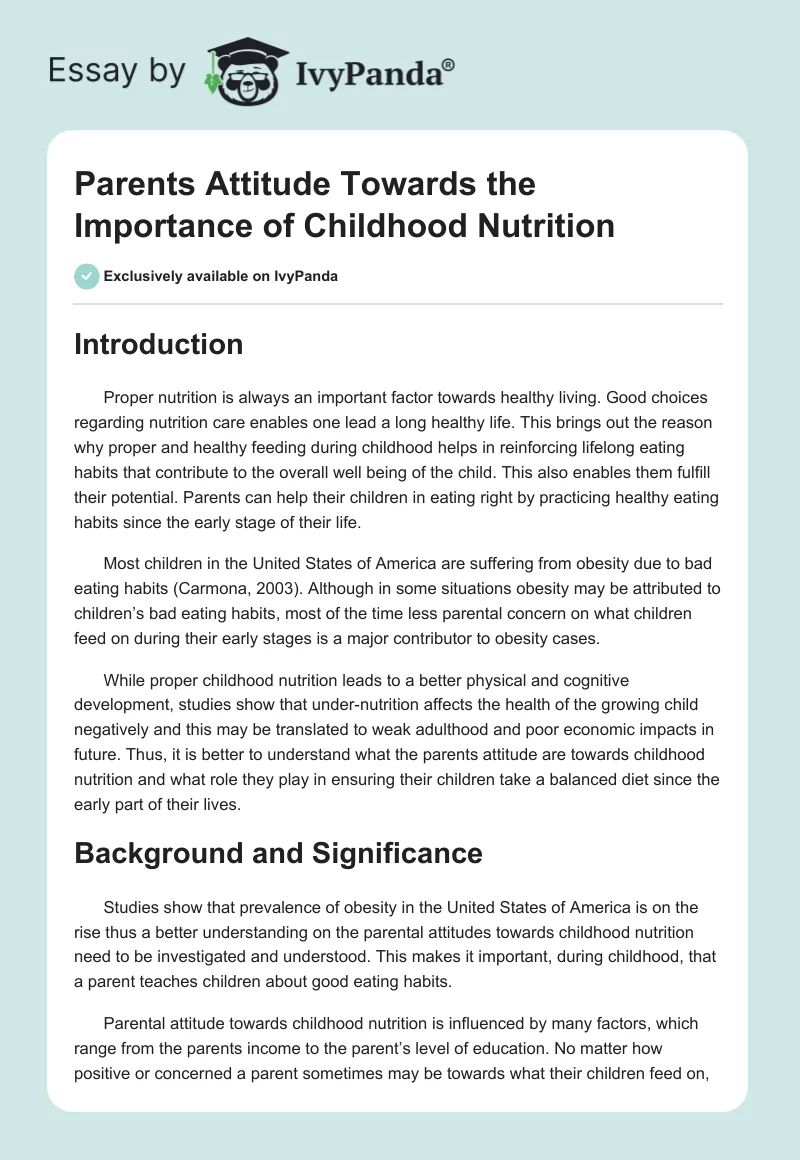 Essay by IvyPanda®

Parents Attitude Towards the Importance of Childhood Nutrition

Exclusively available on IvyPanda

Introduction

Proper nutrition is always an important factor towards healthy living. Good choices regarding nutrition care enables one lead a long healthy life. This brings out the reason why proper and healthy feeding during childhood helps in reinforcing lifelong eating habits that contribute to the overall well being of the child. This also enables them fulfill their potential. Parents can help their children in eating right by practicing healthy eating habits since the early stage of their life.

Most children in the United States of America are suffering from obesity due to bad eating habits (Carmona, 2003). Although in some situations obesity may be attributed to children's bad eating habits, most of the time less parental concern on what children feed on during their early stages is a major contributor to obesity cases.

While proper childhood nutrition leads to a better physical and cognitive development, studies show that under-nutrition affects the health of the growing child negatively and this may be translated to weak adulthood and poor economic impacts in future. Thus, it is better to understand what the parents attitude are towards childhood nutrition and what role they play in ensuring their children take a balanced diet since the early part of their lives.

Background and Significance

Studies show that prevalence of obesity in the United States of America is on the rise thus a better understanding on the parental attitudes towards childhood nutrition need to be investigated and understood. This makes it important, during childhood, that a parent teaches children about good eating habits.

Parental attitude towards childhood nutrition is influenced by many factors, which range from the parents income to the parent's level of education. No matter how positive or concerned a parent sometimes may be towards what their children feed on,